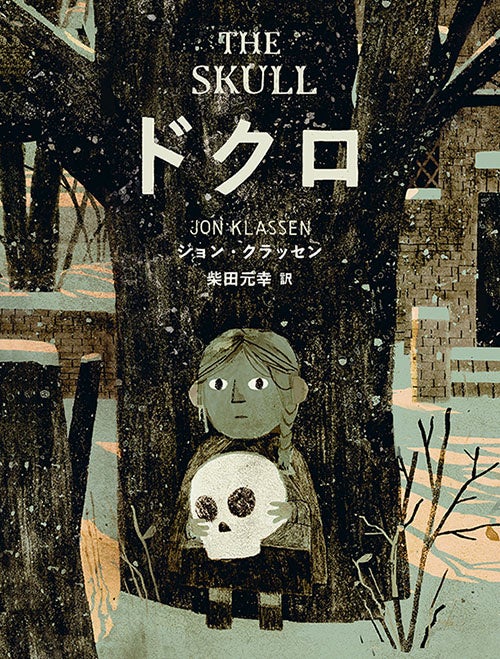 THE SKULL
ドクロ

JON KLASSEN
ジョン・クラッセン
柴田元幸 訳